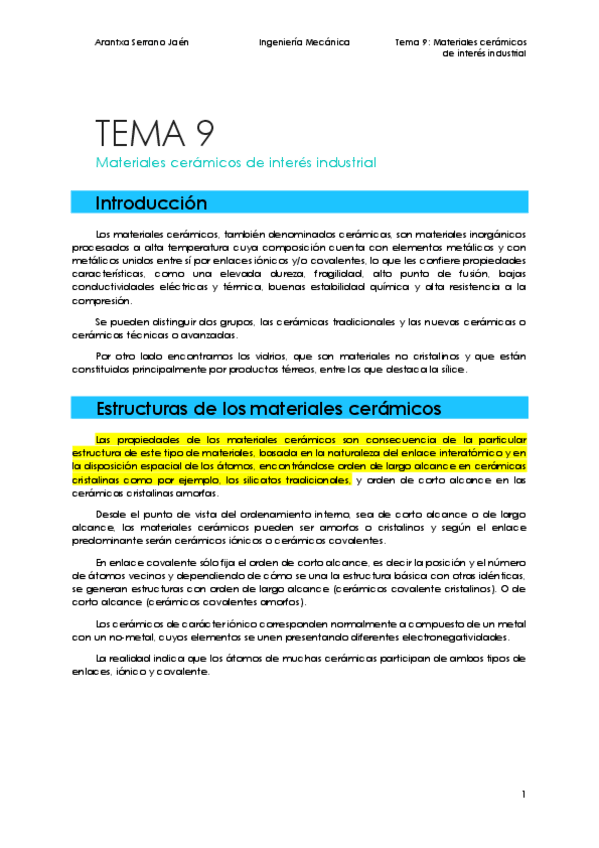 Arantxa Serrano Jaén

Ingeniería Mecánica

Tema 9: Materiales cerámicos de interés industrial

TEMA 9

Materiales cerámicos de interés industrial

Introducción

Los materiales cerámicos, también denominados cerámicas, son materiales inorgánicos procesados a alta temperatura cuya composición cuenta con elementos metálicos y con metálicos unidos entre sí por enlaces iónicos y/o covalentes, lo que les confiere propiedades características, como una elevada dureza, fragilidad, alto punto de fusión, bajas conductividades eléctricas y térmica, buenas estabilidad química y alta resistencia a la compresión.

Se pueden distinguir dos grupos, las cerámicas tradicionales y las nuevas cerámicas o cerámicas técnicas o avanzadas.

Por otro lado encontramos los vidrios, que son materiales no cristalinos y que están constituidos principalmente por productos térreos, entre los que destaca la sílice.

Estructuras de los materiales cerámicos

Las propiedades de los materiales cerámicos son consecuencia de la particular estructura de este tipo de materiales, basada en la naturaleza del enlace interatómico y en la disposición espacial de los átomos, encontrándose orden de largo alcance en cerámicas cristalinas como por ejemplo, los silicatos tradicionales, y orden de corto alcance en las cerámicas cristalinas amorfas.

Desde el punto de vista del ordenamiento interno, sea de corto alcance o de largo alcance, los materiales cerámicos pueden ser amorfos o cristalinos y según el enlace predominante serán cerámicos iónicos o cerámicos covalentes.

En enlace covalente sólo fija el orden de corto alcance, es decir la posición y el número de átomos vecinos y dependiendo de cómo se una la estructura básica con otras idénticas, se generan estructuras con orden de largo alcance (cerámicos covalente cristalinos). O de corto alcance (cerámicos covalentes amorfos).

Los cerámicos de carácter iónico corresponden normalmente a compuesto de un metal con un no-metal, cuyos elementos se unen presentando diferentes electronegatividades.

La realidad indica que los átomos de muchas cerámicas participan de ambos tipos de enlaces, iónico y covalente.

1